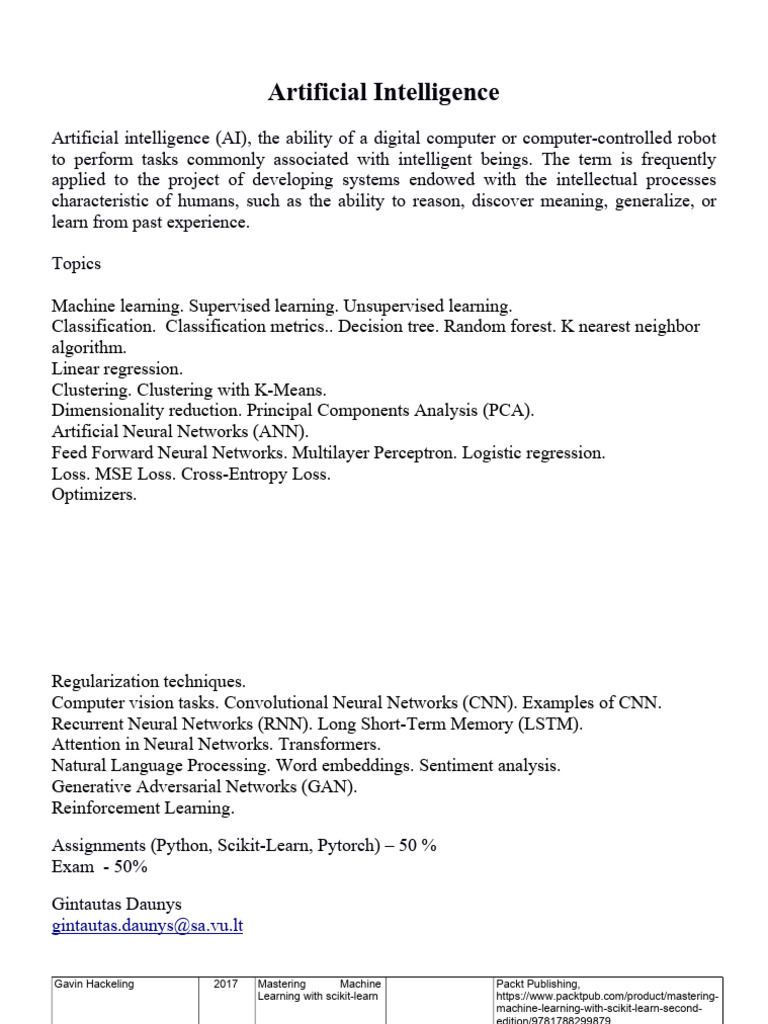 Artificial Intelligence

Artificial intelligence (AI), the ability of a digital computer or computer-controlled robot to perform tasks commonly associated with intelligent beings. The term is frequently applied to the project of developing systems endowed with the intellectual processes characteristic of humans, such as the ability to reason, discover meaning, generalize, or learn from past experience.

Topics

Machine learning. Supervised learning. Unsupervised learning.
Classification. Classification metrics.. Decision tree. Random forest. K nearest neighbor algorithm.
Linear regression.
Clustering. Clustering with K-Means.
Dimensionality reduction. Principal Components Analysis (PCA).
Artificial Neural Networks (ANN).
Feed Forward Neural Networks. Multilayer Perceptron. Logistic regression.
Loss. MSE Loss. Cross-Entropy Loss.
Optimizers.

Regularization techniques.
Computer vision tasks. Convolutional Neural Networks (CNN). Examples of CNN.
Recurrent Neural Networks (RNN). Long Short-Term Memory (LSTM).
Attention in Neural Networks. Transformers.
Natural Language Processing. Word embeddings. Sentiment analysis.
Generative Adversarial Networks (GAN).
Reinforcement Learning.

Assignments (Python, Scikit-Learn, Pytorch) – 50 %
Exam - 50%

Gintautas Daunys
gintautas.daunys@sa.vu.lt

| Gavin Hackeling | 2017 | Mastering Machine Learning with scikit-learn | Packt Publishing, https://www.packtpub.com/product/mastering-machine-learning-with-scikit-learn-second-edition/9781788299879 |